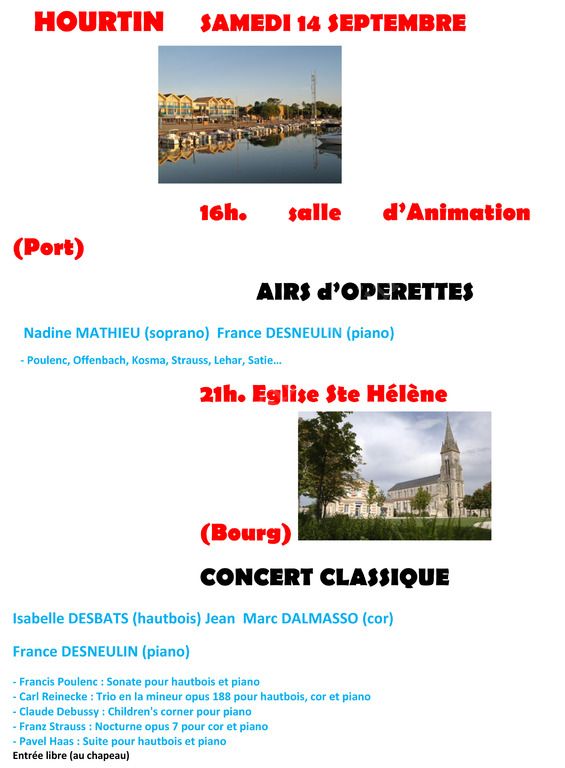 HOURTIN SAMEDI 14 SEPTEMBRE

16h. salle d'Animation (Port)

AIRS d'OPERETTES

Nadine MATHIEU (soprano) France DESNEULIN (piano)

- Poulenc, Offenbach, Kosma, Strauss, Lehar, Satie…

21h. Eglise Ste Hélène

(Bourg)

CONCERT CLASSIQUE

Isabelle DESBATS (hautbois) Jean Marc DALMASSO (cor)

France DESNEULIN (piano)

- Francis Poulenc : Sonate pour hautbois et piano
- Carl Reinecke : Trio en la mineur opus 188 pour hautbois, cor et piano
- Claude Debussy : Children's corner pour piano
- Franz Strauss : Nocturne opus 7 pour cor et piano
- Pavel Haas : Suite pour hautbois et piano
Entrée libre (au chapeau)